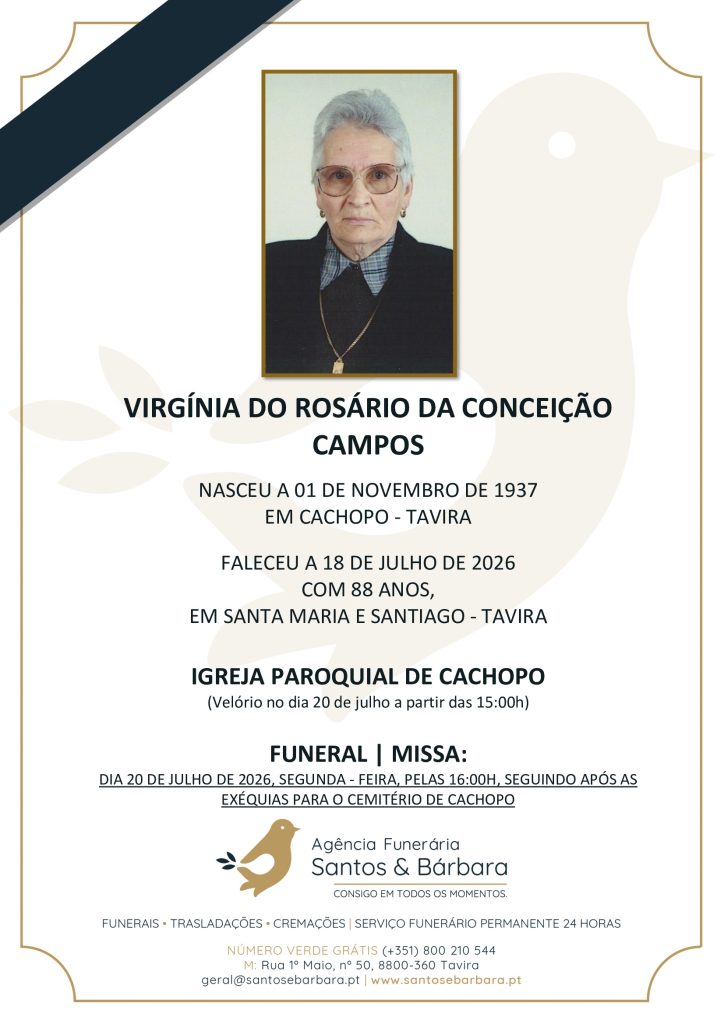 VIRGÍNIA DO ROSÁRIO DA CONCEIÇÃO CAMPOS

NASCEU A 01 DE NOVEMBRO DE 1937
EM CACHOPO - TAVIRA

FALECEU A 18 DE JULHO DE 2026
COM 88 ANOS,
EM SANTA MARIA E SANTIAGO - TAVIRA

IGREJA PAROQUIAL DE CACHOPO
(Velório no dia 20 de julho a partir das 15:00h)

FUNERAL | MISSA:
DIA 20 DE JULHO DE 2026, SEGUNDA - FEIRA, PELAS 16:00H, SEGUINDO APÓS AS EXÉQUIAS PARA O CEMITÉRIO DE CACHOPO

Agência Funerária
Santos & Bárbara
CONSIGO EM TODOS OS MOMENTOS.

FUNERAIS • TRASLADAÇÕES • CREMAÇÕES | SERVIÇO FUNERÁRIO PERMANENTE 24 HORAS

NÚMERO VERDE GRÁTIS (+351) 800 210 544
M: Rua 1º Maio, nº 50, 8800-360 Tavira
geral@santosebarbara.pt | www.santosebarbara.pt